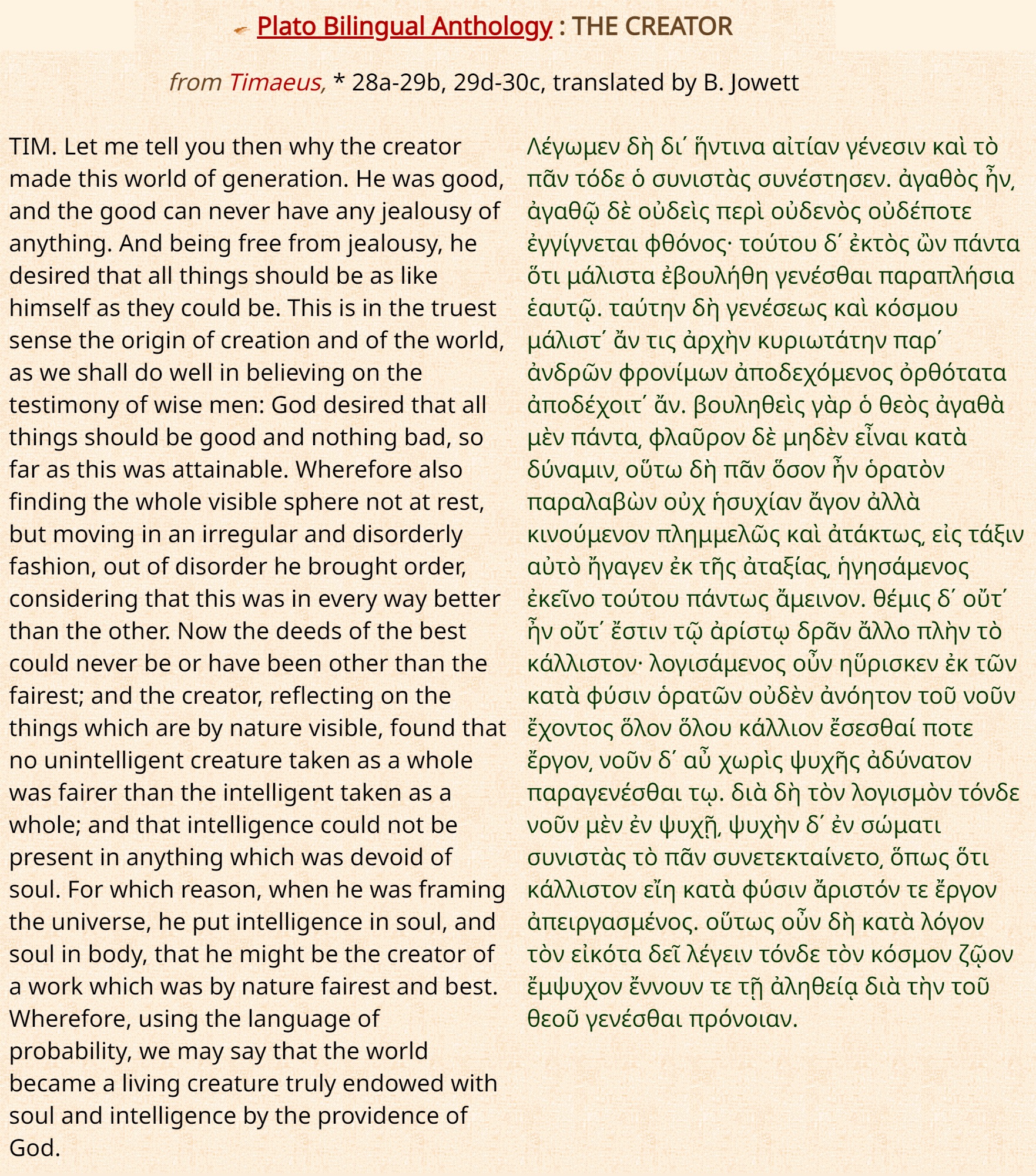 Plato Bilingual Anthology : THE CREATOR

from Timaeus, * 28a-29b, 29d-30c, translated by B. Jowett

TIM. Let me tell you then why the creator made this world of generation. He was good, and the good can never have any jealousy of anything. And being free from jealousy, he desired that all things should be as like himself as they could be. This is in the truest sense the origin of creation and of the world, as we shall do well in believing on the testimony of wise men: God desired that all things should be good and nothing bad, so far as this was attainable. Wherefore also finding the whole visible sphere not at rest, but moving in an irregular and disorderly fashion, out of disorder he brought order, considering that this was in every way better than the other. Now the deeds of the best could never be or have been other than the fairest; and the creator, reflecting on the things which are by nature visible, found that no unintelligent creature taken as a whole was fairer than the intelligent taken as a whole; and that intelligence could not be present in anything which was devoid of soul. For which reason, when he was framing the universe, he put intelligence in soul, and soul in body, that he might be the creator of a work which was by nature fairest and best. Wherefore, using the language of probability, we may say that the world became a living creature truly endowed with soul and intelligence by the providence of God.

Λέγωμεν δὴ δι΄ ἥντινα αἰτίαν γένεσιν καὶ τὸ πᾶν τόδε ὁ συνιστὰς συνέστησεν. ἀγαθὸς ἦν, ἀγαθῷ δὲ οὐδεὶς περὶ οὐδενὸς οὐδέποτε ἐγγίγνεται φθόνος· τούτου δ΄ ἐκτὸς ὢν πάντα ὅτι μάλιστα ἐβουλήθη γενέσθαι παραπλήσια ἑαυτῷ. ταύτην δὴ γενέσεως καὶ κόσμου μάλιστ΄ ἄν τις ἀρχὴν κυριωτάτην παρ΄ ἀνδρῶν φρονίμων ἀποδεχόμενος ὀρθότατα ἀποδέχοιτ΄ ἄν. βουληθεὶς γὰρ ὁ θεὸς ἀγαθὰ μὲν πάντα, φλαῦρον δὲ μηδὲν εἶναι κατὰ δύναμιν, οὕτω δὴ πᾶν ὅσον ἦν ὁρατὸν παραλαβὼν οὐχ ἡσυχίαν ἄγον ἀλλὰ κινούμενον πλημμελῶς καὶ ἀτάκτως, εἰς τάξιν αὐτὸ ἤγαγεν ἐκ τῆς ἀταξίας, ἡγησάμενος ἐκεῖνο τούτου πάντως ἄμεινον. θέμις δ΄ οὔτ΄ ἦν οὔτ΄ ἔστιν τῷ ἀρίστῳ δρᾶν ἄλλο πλὴν τὸ κάλλιστον· λογισάμενος οὖν ηὕρισκεν ἐκ τῶν κατὰ φύσιν ὁρατῶν οὐδὲν ἀνόητον τοῦ νοῦν ἔχοντος ὅλον ὅλου κάλλιον ἔσεσθαί ποτε ἔργον, νοῦν δ΄ αὖ χωρὶς ψυχῆς ἀδύνατον παραγενέσθαι τῳ. διὰ δὴ τὸν λογισμὸν τόνδε νοῦν μὲν ἐν ψυχῇ, ψυχὴν δ΄ ἐν σώματι συνιστὰς τὸ πᾶν συνετεκταίνετο, ὅπως ὅτι κάλλιστον εἴη κατὰ φύσιν ἄριστόν τε ἔργον ἀπειργασμένος. οὕτως οὖν δὴ κατὰ λόγον τὸν εἰκότα δεῖ λέγειν τόνδε τὸν κόσμον ζῷον ἔμψυχον ἔννουν τε τῇ ἀληθείᾳ διὰ τὴν τοῦ θεοῦ γενέσθαι πρόνοιαν.